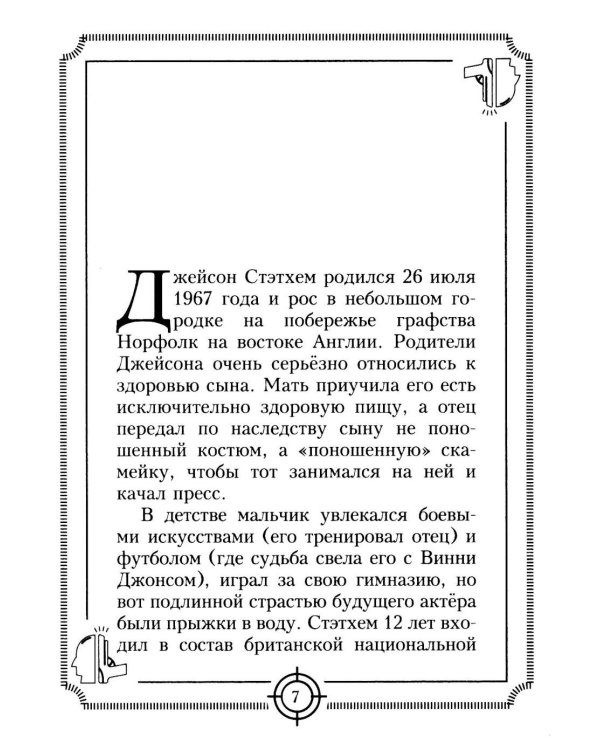 Джейсон Стэтхем родился 26 июля 1967 года и рос в небольшом городке на побережье графства Норфолк на востоке Англии. Родители Джейсона очень серьёзно относились к здоровью сына. Мать приучила его есть исключительно здоровую пищу, а отец передал по наследству сыну не поношенный костюм, а «поношенную» скамейку, чтобы тот занимался на ней и качал пресс.

В детстве мальчик увлекался боевыми искусствами (его тренировал отец) и футболом (где судьба свела его с Винни Джонсом), играл за свою гимназию, но вот подлинной страстью будущего актёра были прыжки в воду. Стэтхем 12 лет входил в состав британской национальной

7